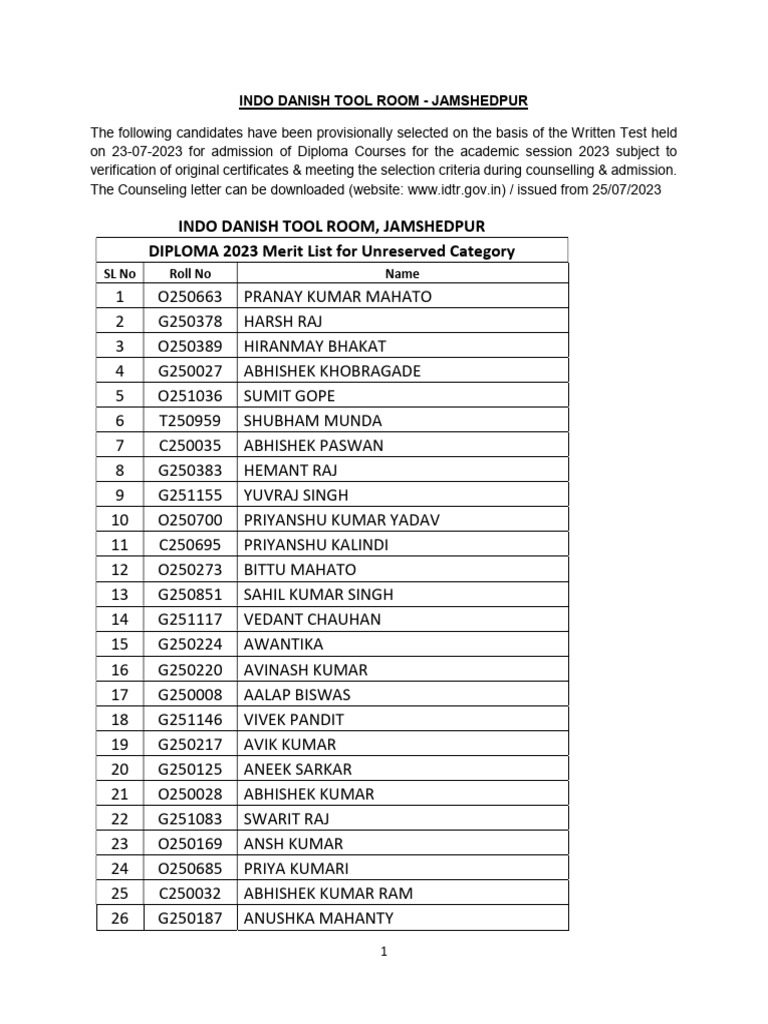 INDO DANISH TOOL ROOM - JAMSHEDPUR

The following candidates have been provisionally selected on the basis of the Written Test held on 23-07-2023 for admission of Diploma Courses for the academic session 2023 subject to verification of original certificates & meeting the selection criteria during counselling & admission. The Counseling letter can be downloaded (website: www.idtr.gov.in) / issued from 25/07/2023

INDO DANISH TOOL ROOM, JAMSHEDPUR

DIPLOMA 2023 Merit List for Unreserved Category

| SL No | Roll No | Name |
|---|---|---|
| 1 | O250663 | PRANAY KUMAR MAHATO |
| 2 | G250378 | HARSH RAJ |
| 3 | O250389 | HIRANMAY BHAKAT |
| 4 | G250027 | ABHISHEK KHOBRAGADE |
| 5 | O251036 | SUMIT GOPE |
| 6 | T250959 | SHUBHAM MUNDA |
| 7 | C250035 | ABHISHEK PASWAN |
| 8 | G250383 | HEMANT RAJ |
| 9 | G251155 | YUVRAJ SINGH |
| 10 | O250700 | PRIYANSHU KUMAR YADAV |
| 11 | C250695 | PRIYANSHU KALINDI |
| 12 | O250273 | BITTU MAHATO |
| 13 | G250851 | SAHIL KUMAR SINGH |
| 14 | G251117 | VEDANT CHAUHAN |
| 15 | G250224 | AWANTIKA |
| 16 | G250220 | AVINASH KUMAR |
| 17 | G250008 | AALAP BISWAS |
| 18 | G251146 | VIVEK PANDIT |
| 19 | G250217 | AVIK KUMAR |
| 20 | G250125 | ANEEK SARKAR |
| 21 | O250028 | ABHISHEK KUMAR |
| 22 | G251083 | SWARIT RAJ |
| 23 | O250169 | ANSH KUMAR |
| 24 | O250685 | PRIYA KUMARI |
| 25 | C250032 | ABHISHEK KUMAR RAM |
| 26 | G250187 | ANUSHKA MAHANTY |

1